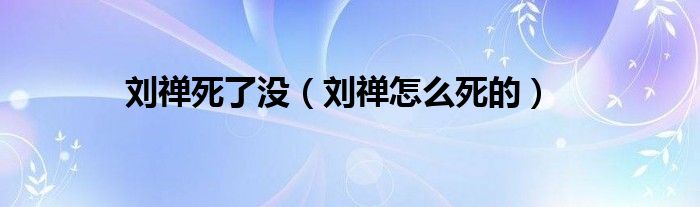 刘禅死了没（刘禅怎么死的）